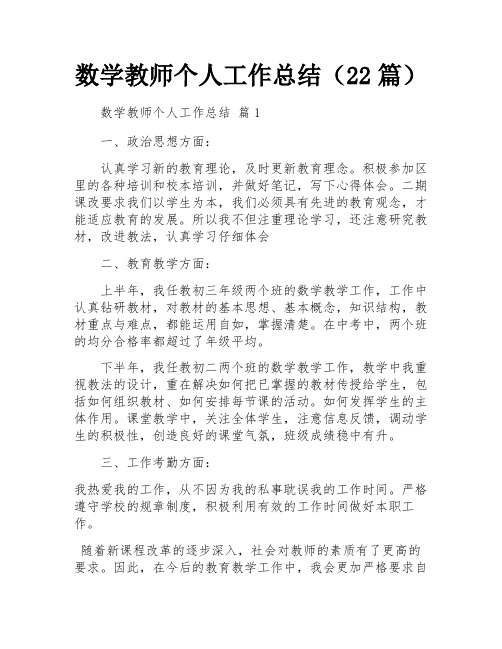 数学教师个人工作总结（22 篇）

数学教师个人工作总结 篇 1

一、政治思想方面：

认真学习新的教育理论，及时更新教育理念。积极参加区里的各种培训和校本培训，并做好笔记，写下心得体会。二期课改要求我们以学生为本，我们必须具有先进的教育观念，才能适应教育的发展。所以我不但注重理论学习，还注意研究教材，改进教法，认真学习仔细体会

二、教育教学方面：

上半年，我任教初三年级两个班的数学教学工作，工作中认真钻研教材，对教材的基本思想、基本概念，知识结构，教材重点与难点，都能运用自如，掌握清楚。在中考中，两个班的均分合格率都超过了年级平均。

下半年，我任教初二两个班的数学教学工作，教学中我重视教法的设计，重在解决如何把已掌握的教材传授给学生，包括如何组织教材、如何安排每节课的活动。如何发挥学生的主体作用。课堂教学中，关注全体学生，注意信息反馈，调动学生的积极性，创造良好的课堂气氛，班级成绩稳中有升。

三、工作考勤方面：

我热爱我的工作，从不因为我的私事耽误我的工作时间。严格遵守学校的规章制度，积极利用有效的工作时间做好本职工作。

随着新课程改革的逐步深入，社会对教师的素质有了更高的要求。因此，在今后的教育教学工作中，我会更加严格要求自